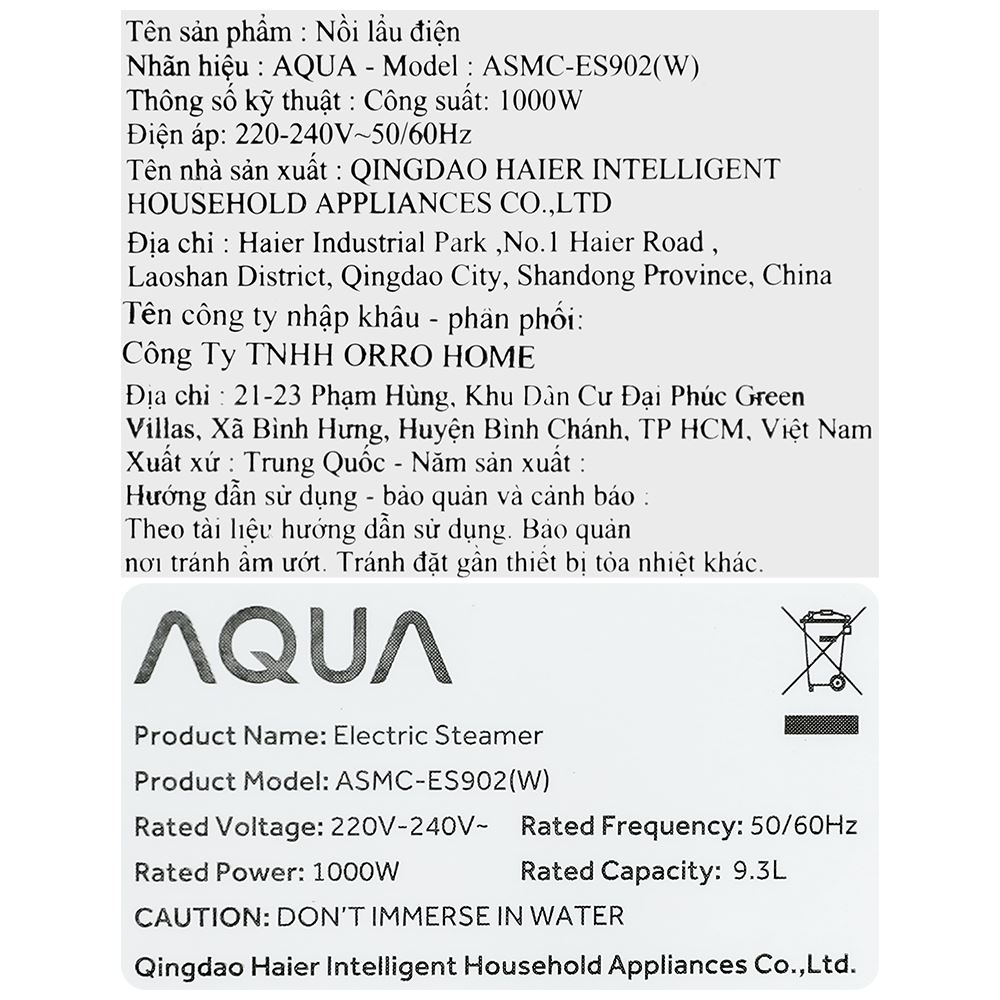 Tên sản phẩm : Nồi lẩu điện
Nhãn hiệu : AQUA - Model : ASMC-ES902(W)
Thông số kỹ thuật : Công suất: 1000W
Điện áp: 220-240V~50/60Hz
Tên nhà sản xuất : QINGDAO HAIER INTELLIGENT HOUSEHOLD APPLIANCES CO.,LTD
Địa chỉ : Haier Industrial Park ,No.1 Haier Road , Laoshan District, Qingdao City, Shandong Province, China
Tên công ty nhập khẩu - phân phối:
Công Ty TNHH ORRO HOME
Địa chỉ : 21-23 Phạm Hùng, Khu Dân Cư Đại Phúc Green Villas, Xã Bình Hưng, Huyện Bình Chánh, TP HCM, Việt Nam
Xuất xứ : Trung Quốc - Năm sản xuất :
Hướng dẫn sử dụng - bảo quản và cảnh báo :
Theo tài liệu hướng dẫn sử dụng. Bảo quản nơi tránh ẩm ướt. Tránh đặt gần thiết bị tỏa nhiệt khác.

AQUA

Product Name: Electric Steamer
Product Model: ASMC-ES902(W)
Rated Voltage: 220V-240V~ Rated Frequency: 50/60Hz
Rated Power: 1000W Rated Capacity: 9.3L
CAUTION: DON'T IMMERSE IN WATER
Qingdao Haier Intelligent Household Appliances Co.,Ltd.